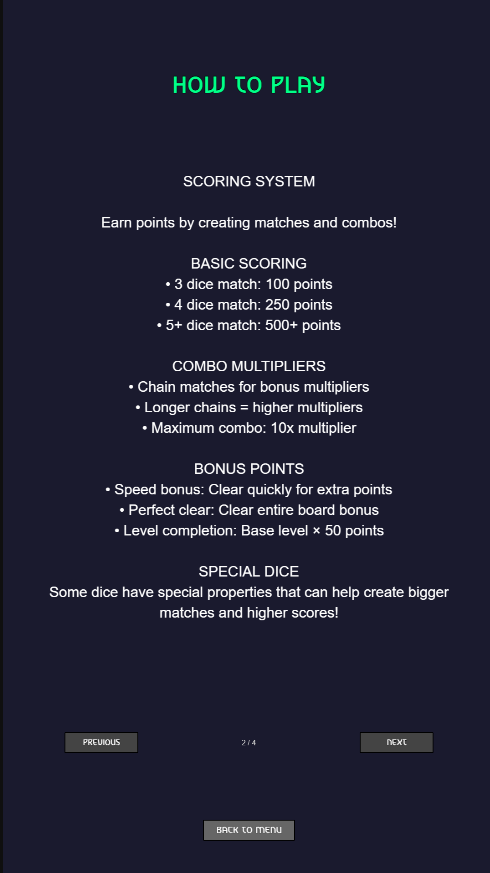 HOW TO PLAY

SCORING SYSTEM

Earn points by creating matches and combos!

BASIC SCORING
• 3 dice match: 100 points
• 4 dice match: 250 points
• 5+ dice match: 500+ points

COMBO MULTIPLIERS
• Chain matches for bonus multipliers
• Longer chains = higher multipliers
• Maximum combo: 10x multiplier

BONUS POINTS
• Speed bonus: Clear quickly for extra points
• Perfect clear: Clear entire board bonus
• Level completion: Base level × 50 points

SPECIAL DICE
Some dice have special properties that can help create bigger matches and higher scores!

PREVIOUS

2 / 4

NEXT

BACK TO MENU